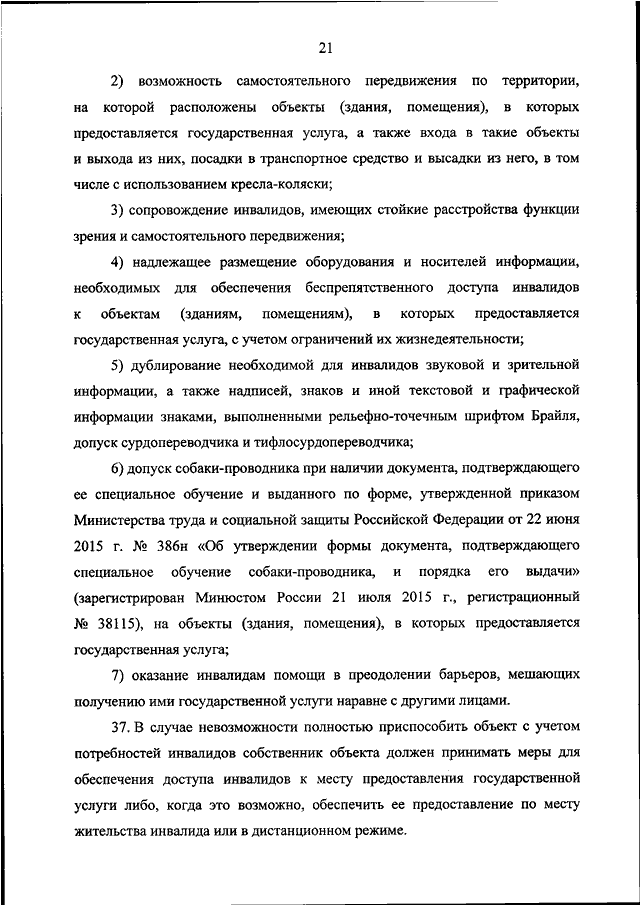 21

2) возможность самостоятельного передвижения по территории, на которой расположены объекты (здания, помещения), в которых предоставляется государственная услуга, а также входа в такие объекты и выхода из них, посадки в транспортное средство и высадки из него, в том числе с использованием кресла-коляски;

3) сопровождение инвалидов, имеющих стойкие расстройства функции зрения и самостоятельного передвижения;

4) надлежащее размещение оборудования и носителей информации, необходимых для обеспечения беспрепятственного доступа инвалидов к объектам (зданиям, помещениям), в которых предоставляется государственная услуга, с учетом ограничений их жизнедеятельности;

5) дублирование необходимой для инвалидов звуковой и зрительной информации, а также надписей, знаков и иной текстовой и графической информации знаками, выполненными рельефно-точечным шрифтом Брайля, допуск сурдопереводчика и тифлосурдопереводчика;

6) допуск собаки-проводника при наличии документа, подтверждающего ее специальное обучение и выданного по форме, утвержденной приказом Министерства труда и социальной защиты Российской Федерации от 22 июня 2015 г. № 386н «Об утверждении формы документа, подтверждающего специальное обучение собаки-проводника, и порядка его выдачи» (зарегистрирован Минюстом России 21 июля 2015 г., регистрационный № 38115), на объекты (здания, помещения), в которых предоставляется государственная услуга;

7) оказание инвалидам помощи в преодолении барьеров, мешающих получению ими государственной услуги наравне с другими лицами.

37. В случае невозможности полностью приспособить объект с учетом потребностей инвалидов собственник объекта должен принимать меры для обеспечения доступа инвалидов к месту предоставления государственной услуги либо, когда это возможно, обеспечить ее предоставление по месту жительства инвалида или в дистанционном режиме.